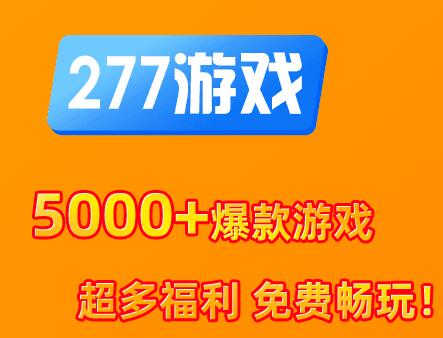 277游戏

5000+爆款游戏

超多福利 免费畅玩！